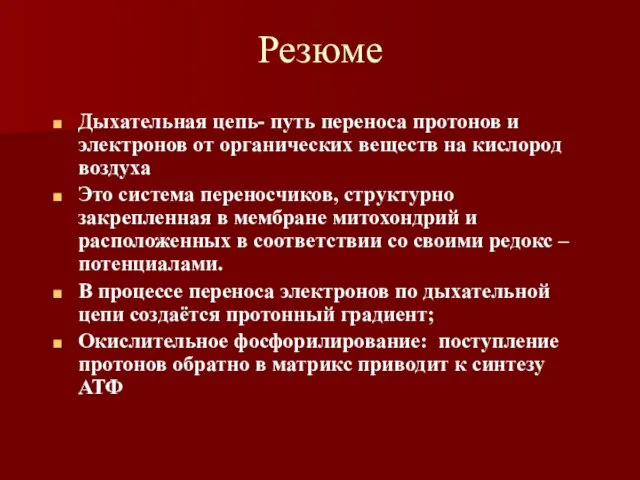 Резюме

Дыхательная цепь- путь переноса протонов и электронов от органических веществ на кислород воздуха

Это система переносчиков, структурно закрепленная в мембране митохондрий и расположенных в соответствии со своими редокс – потенциалами.

В процессе переноса электронов по дыхательной цепи создаётся протонный градиент;

Окислительное фосфорилирование: поступление протонов обратно в матрикс приводит к синтезу АТФ